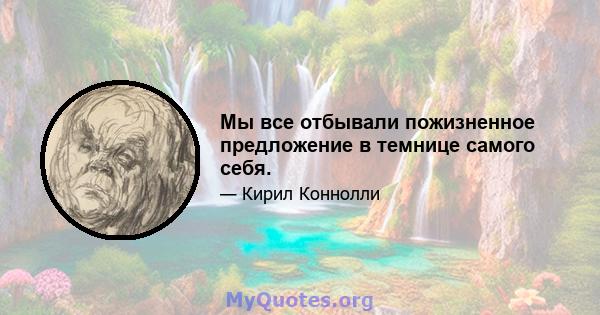 Мы все отбывали пожизненное предложение в темнице самого себя.

— Кирил Коннолли

MyQuotes.org